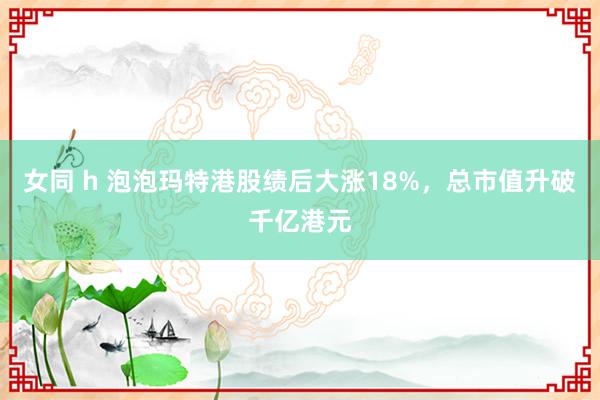 女同 h 泡泡玛特港股绩后大涨18%，总市值升破千亿港元